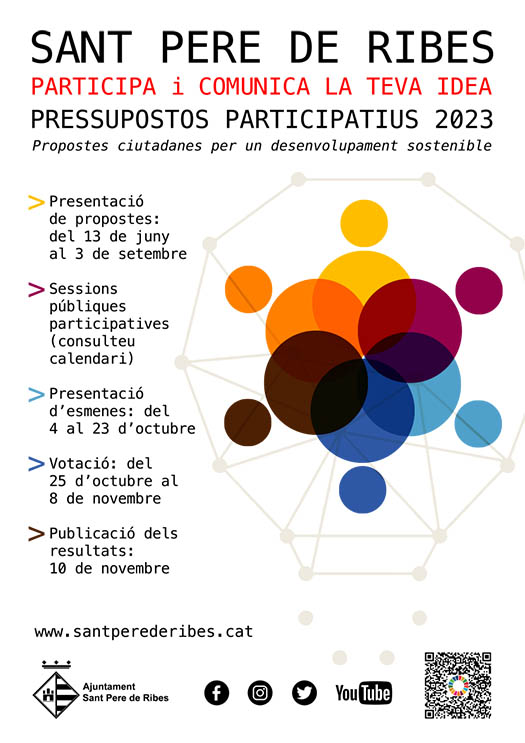 SANT PERE DE RIBES
PARTICIPA i COMUNICA LA TEVA IDEA
PRESSUPOSTOS PARTICIPATIUS 2023
Propostes ciutadanes per un desenvolupament sostenible

> Presentació de propostes: del 13 de juny al 3 de setembre

> Sessions públiques participatives (consulteu calendari)

> Presentació d'esmenes: del 4 al 23 d'octubre

> Votació: del 25 d'octubre al 8 de novembre

> Publicació dels resultats: 10 de novembre

www.santperederibes.cat

Ajuntament
Sant Pere de Ribes

YouTube